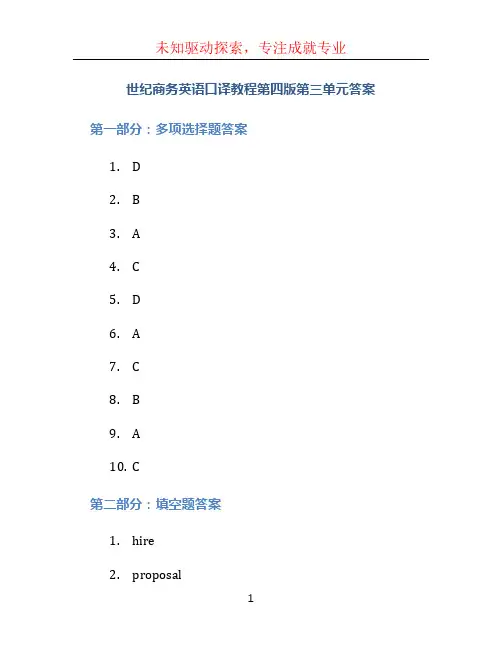 未知驱动探索，专注成就专业

世纪商务英语口译教程第四版第三单元答案

第一部分：多项选择题答案

1. D

2. B

3. A

4. C

5. D

6. A

7. C

8. B

9. A

10. C

第二部分：填空题答案

1. hire

2. proposal

1